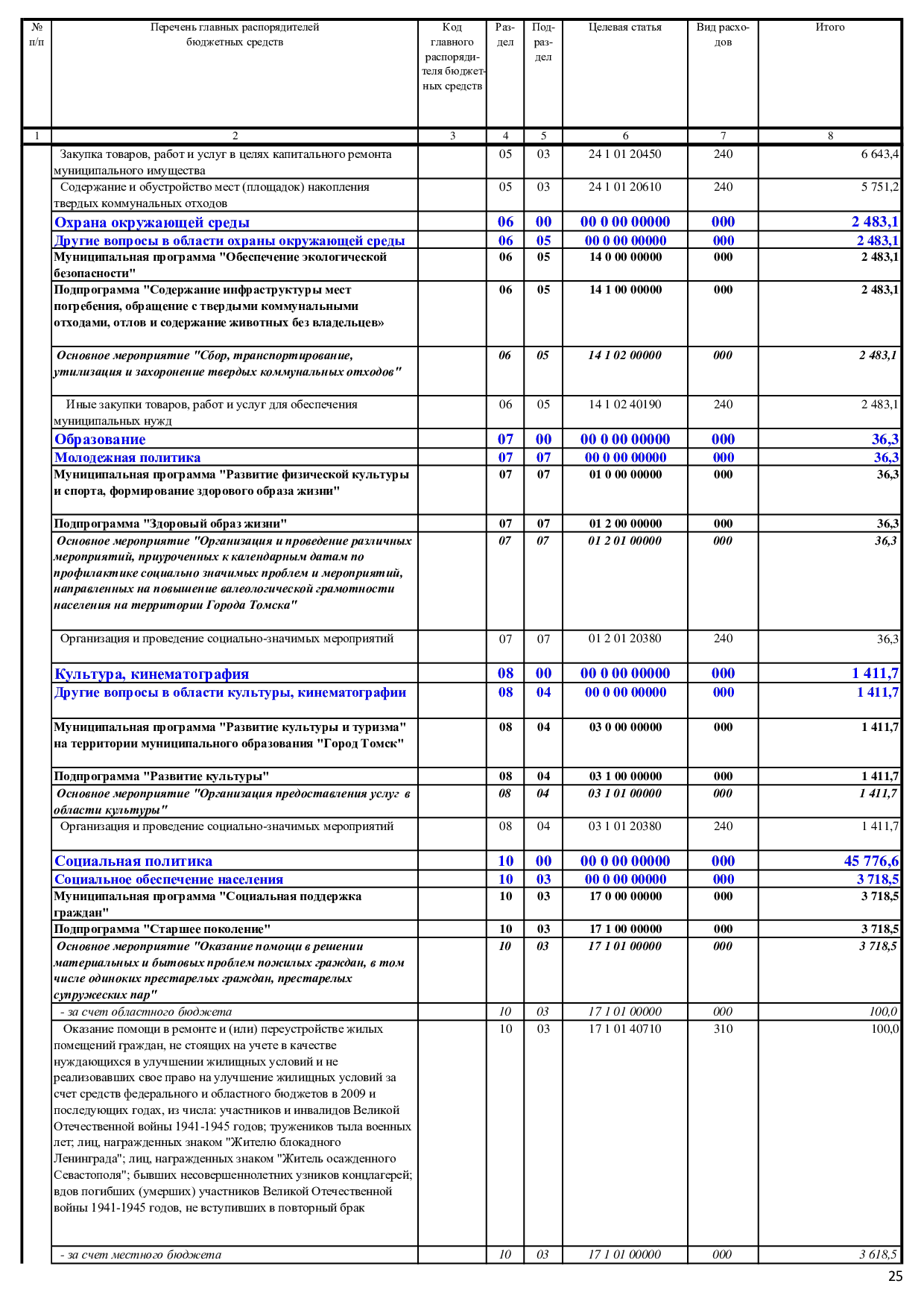 | № п/п | Перечень главных распорядителей бюджетных средств | Код главного распорядителя бюджетных средств | Раздел | Подраздел | Целевая статья | Вид расходов | Итого |
|---|---|---|---|---|---|---|---|
| 1 | 2 | 3 | 4 | 5 | 6 | 7 | 8 |
| | Закупка товаров, работ и услуг в целях капитального ремонта муниципального имущества | | 05 | 03 | 24 1 01 20450 | 240 | 6 643,4 |
| | Содержание и обустройство мест (площадок) накопления твердых коммунальных отходов | | 05 | 03 | 24 1 01 20610 | 240 | 5 751,2 |
| | Охрана окружающей среды | | 06 | 00 | 00 0 00 00000 | 000 | 2 483,1 |
| | Другие вопросы в области охраны окружающей среды | | 06 | 05 | 00 0 00 00000 | 000 | 2 483,1 |
| | Муниципальная программа "Обеспечение экологической безопасности" | | 06 | 05 | 14 0 00 00000 | 000 | 2 483,1 |
| | Подпрограмма "Содержание инфраструктуры мест погребения, обращение с твердыми коммунальными отходами, отлов и содержание животных без владельцев» | | 06 | 05 | 14 1 00 00000 | 000 | 2 483,1 |
| | Основное мероприятие "Сбор, транспортирование, утилизация и захоронение твердых коммунальных отходов" | | 06 | 05 | 14 1 02 00000 | 000 | 2 483,1 |
| | Иные закупки товаров, работ и услуг для обеспечения муниципальных нужд | | 06 | 05 | 14 1 02 40190 | 240 | 2 483,1 |
| | Образование | | 07 | 00 | 00 0 00 00000 | 000 | 36,3 |
| | Молодежная политика | | 07 | 07 | 00 0 00 00000 | 000 | 36,3 |
| | Муниципальная программа "Развитие физической культуры и спорта, формирование здорового образа жизни" | | 07 | 07 | 01 0 00 00000 | 000 | 36,3 |
| | Подпрограмма "Здоровый образ жизни" | | 07 | 07 | 01 2 00 00000 | 000 | 36,3 |
| | Основное мероприятие "Организация и проведение различных мероприятий, приуроченных к календарным датам по профилактике социально значимых проблем и мероприятий, направленных на повышение валеологической грамотности населения на территории Города Томска" | | 07 | 07 | 01 2 01 00000 | 000 | 36,3 |
| | Организация и проведение социально-значимых мероприятий | | 07 | 07 | 01 2 01 20380 | 240 | 36,3 |
| | Культура, кинематография | | 08 | 00 | 00 0 00 00000 | 000 | 1 411,7 |
| | Другие вопросы в области культуры, кинематографии | | 08 | 04 | 00 0 00 00000 | 000 | 1 411,7 |
| | Муниципальная программа "Развитие культуры и туризма" на территории муниципального образования "Город Томск" | | 08 | 04 | 03 0 00 00000 | 000 | 1 411,7 |
| | Подпрограмма "Развитие культуры" | | 08 | 04 | 03 1 00 00000 | 000 | 1 411,7 |
| | Основное мероприятие "Организация предоставления услуг в области культуры" | | 08 | 04 | 03 1 01 00000 | 000 | 1 411,7 |
| | Организация и проведение социально-значимых мероприятий | | 08 | 04 | 03 1 01 20380 | 240 | 1 411,7 |
| | Социальная политика | | 10 | 00 | 00 0 00 00000 | 000 | 45 776,6 |
| | Социальное обеспечение населения | | 10 | 03 | 00 0 00 00000 | 000 | 3 718,5 |
| | Муниципальная программа "Социальная поддержка граждан" | | 10 | 03 | 17 0 00 00000 | 000 | 3 718,5 |
| | Подпрограмма "Старшее поколение" | | 10 | 03 | 17 1 00 00000 | 000 | 3 718,5 |
| | Основное мероприятие "Оказание помощи в решении материальных и бытовых проблем пожилых граждан, в том числе одиноких престарелых граждан, престарелых супружеских пар" | | 10 | 03 | 17 1 01 00000 | 000 | 3 718,5 |
| | - за счет областного бюджета | | 10 | 03 | 17 1 01 00000 | 000 | 100,0 |
| | Оказание помощи в ремонте и (или) переустройстве жилых помещений граждан, не стоящих на учете в качестве нуждающихся в улучшении жилищных условий и не реализовавших свое право на улучшение жилищных условий за счет средств федерального и областного бюджетов в 2009 и последующих годах, из числа: участников и инвалидов Великой Отечественной войны 1941-1945 годов; тружеников тыла военных лет; лиц, награжденных знаком "Жителю блокадного Ленинграда"; лиц, награжденных знаком "Житель осажденного Севастополя"; бывших несовершеннолетних узников концлагерей; вдов погибших (умерших) участников Великой Отечественной войны 1941-1945 годов, не вступивших в повторный брак | | 10 | 03 | 17 1 01 40710 | 310 | 100,0 |
| | - за счет местного бюджета | | 10 | 03 | 17 1 01 00000 | 000 | 3 618,5 |

25